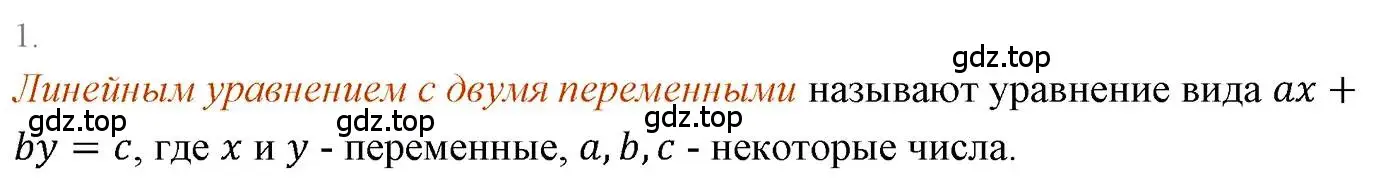 1.

gdz.top

Линейным уравнением с двумя переменными называют уравнение вида $ax + by = c$, где $x$ и $y$ - переменные, $a, b, c$ - некоторые числа.

gdz.top gdz.top gdz.top